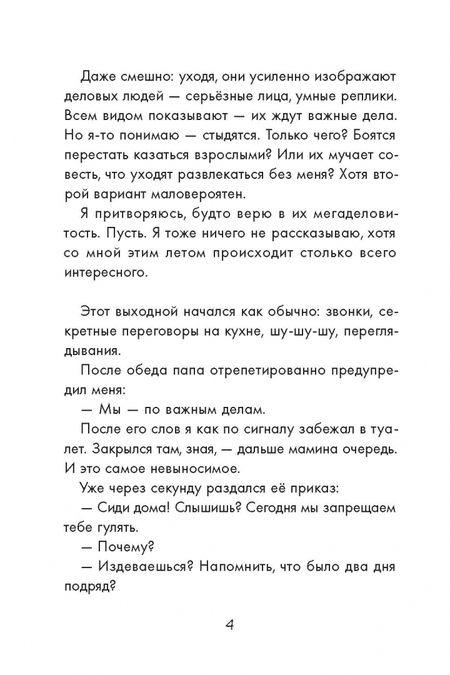 Даже смешно: уходя, они усиленно изображают деловых людей — серьёзные лица, умные реплики. Всем видом показывают — их ждут важные дела. Но я-то понимаю — стыдятся. Только чего? Боятся перестать казаться взрослыми? Или их мучает совесть, что уходят развлекаться без меня? Хотя второй вариант маловероятен.

Я притворяюсь, будто верю в их мегаделовитость. Пусть. Я тоже ничего не рассказываю, хотя со мной этим летом происходит столько всего интересного.

Этот выходной начался как обычно: звонки, секретные переговоры на кухне, шу-шу-шу, переглядывания.

После обеда папа отрепетированно предупредил меня:

— Мы — по важным делам.

После его слов я как по сигналу забежал в туалет. Закрылся там, зная, — дальше мамина очередь. И это самое невыносимое.

Уже через секунду раздался её приказ:

— Сиди дома! Слышишь? Сегодня мы запрещаем тебе гулять.

— Почему?

— Издеваешься? Напомнить, что было два дня подряд?

4